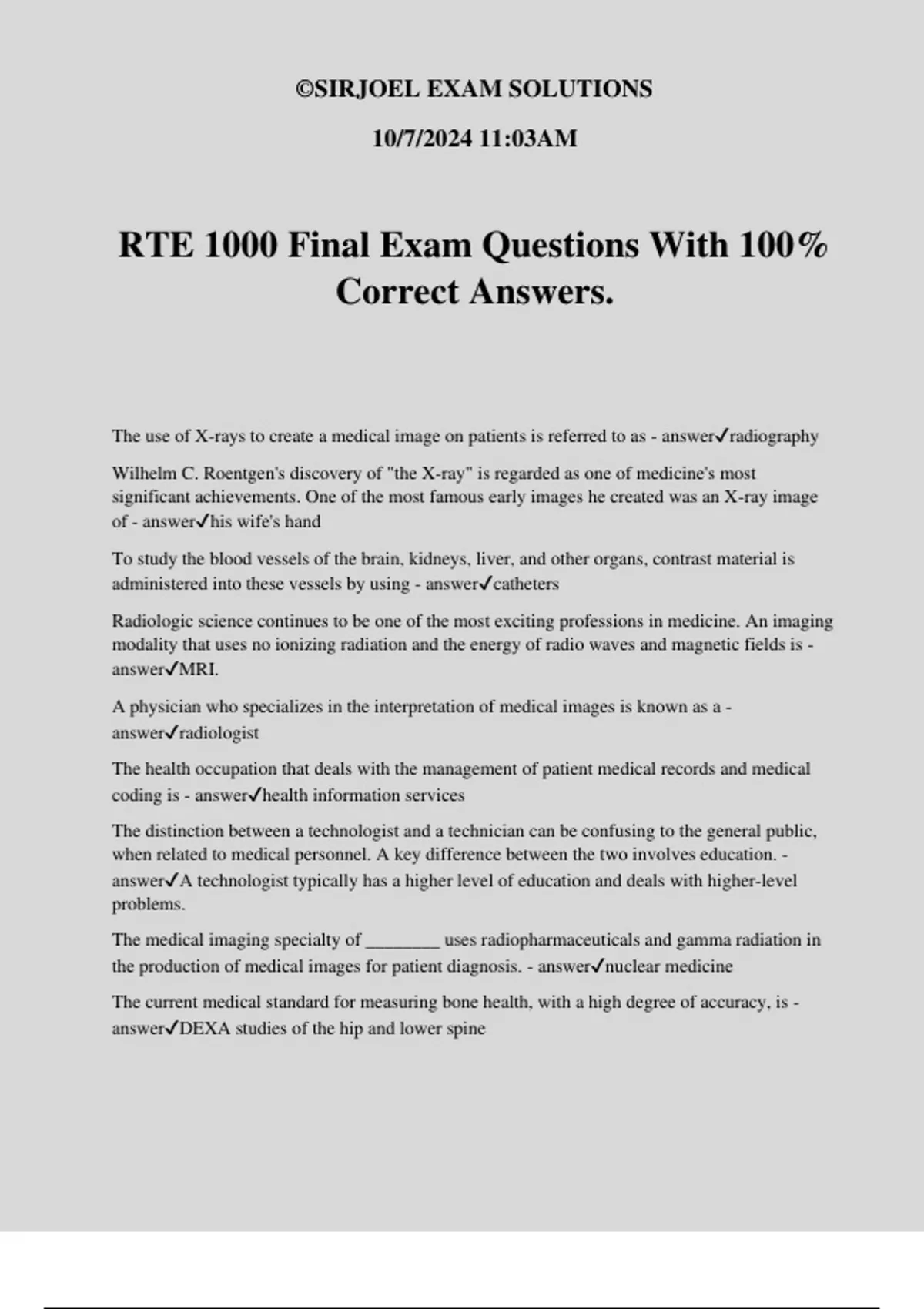 ©SIRJOEL EXAM SOLUTIONS

10/7/2024 11:03AM

RTE 1000 Final Exam Questions With 100% Correct Answers.

The use of X-rays to create a medical image on patients is referred to as - answer✓radiography

Wilhelm C. Roentgen's discovery of "the X-ray" is regarded as one of medicine's most significant achievements. One of the most famous early images he created was an X-ray image of - answer✓his wife's hand

To study the blood vessels of the brain, kidneys, liver, and other organs, contrast material is administered into these vessels by using - answer✓catheters

Radiologic science continues to be one of the most exciting professions in medicine. An imaging modality that uses no ionizing radiation and the energy of radio waves and magnetic fields is - answer✓MRI.

A physician who specializes in the interpretation of medical images is known as a - answer✓radiologist

The health occupation that deals with the management of patient medical records and medical coding is - answer✓health information services

The distinction between a technologist and a technician can be confusing to the general public, when related to medical personnel. A key difference between the two involves education. - answer✓A technologist typically has a higher level of education and deals with higher-level problems.

The medical imaging specialty of ________ uses radiopharmaceuticals and gamma radiation in the production of medical images for patient diagnosis. - answer✓nuclear medicine

The current medical standard for measuring bone health, with a high degree of accuracy, is - answer✓DEXA studies of the hip and lower spine